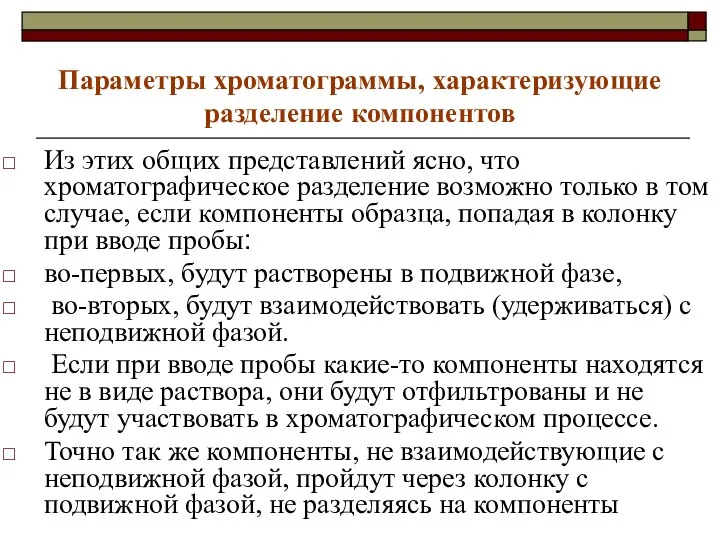 Параметры хроматограммы, характеризующие разделение компонентов

□ Из этих общих представлений ясно, что хроматографическое разделение возможно только в том случае, если компоненты образца, попадая в колонку при вводе пробы:

□ во-первых, будут растворены в подвижной фазе,

□ во-вторых, будут взаимодействовать (удерживаться) с неподвижной фазой.

□ Если при вводе пробы какие-то компоненты находятся не в виде раствора, они будут отфильтрованы и не будут участвовать в хроматографическом процессе.

□ Точно так же компоненты, не взаимодействующие с неподвижной фазой, пройдут через колонку с подвижной фазой, не разделяясь на компоненты